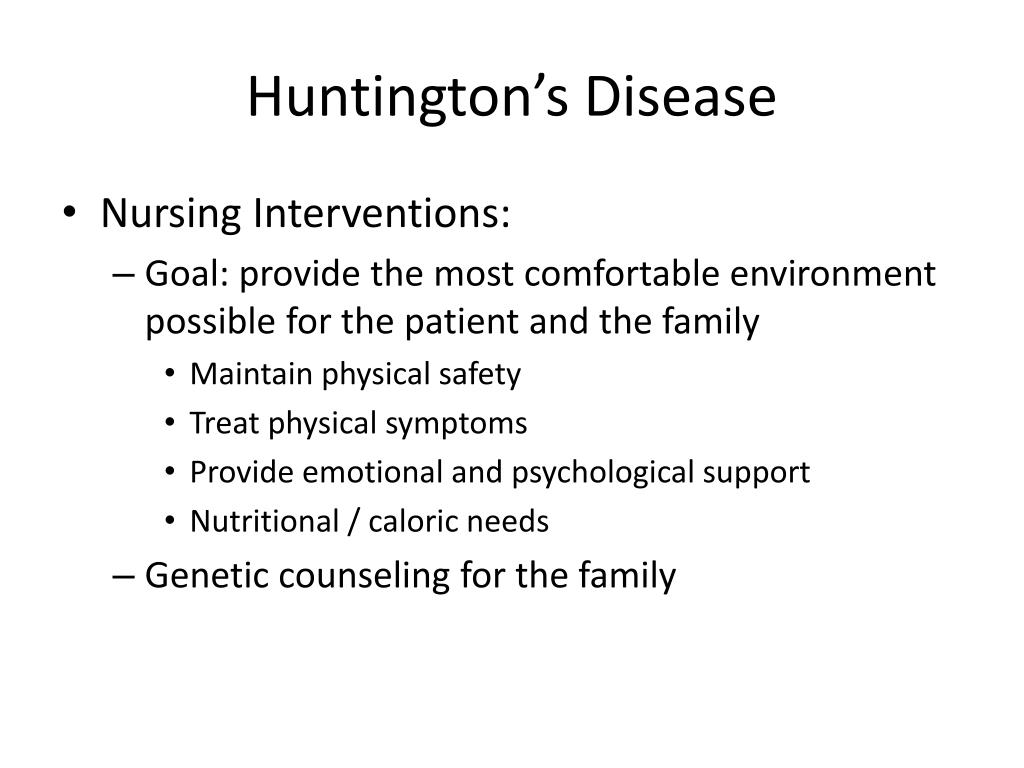 Huntington’s Disease

• Nursing Interventions:
– Goal: provide the most comfortable environment possible for the patient and the family
• Maintain physical safety
• Treat physical symptoms
• Provide emotional and psychological support
• Nutritional / caloric needs
– Genetic counseling for the family